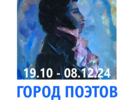 19.10 - 08.12.24
ГОРОД ПОЭТОВ